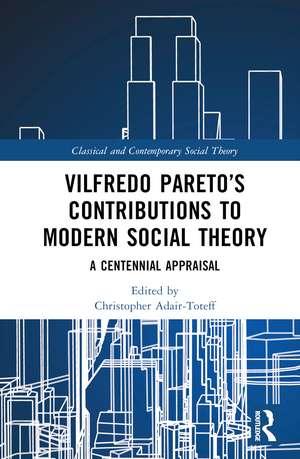 Classical and Contemporary Social Theory

VILFREDO PARETO'S CONTRIBUTIONS TO MODERN SOCIAL THEORY

A CENTENNIAL APPRAISAL

Edited by
Christopher Adair-Toteff

ROUTLEDGE